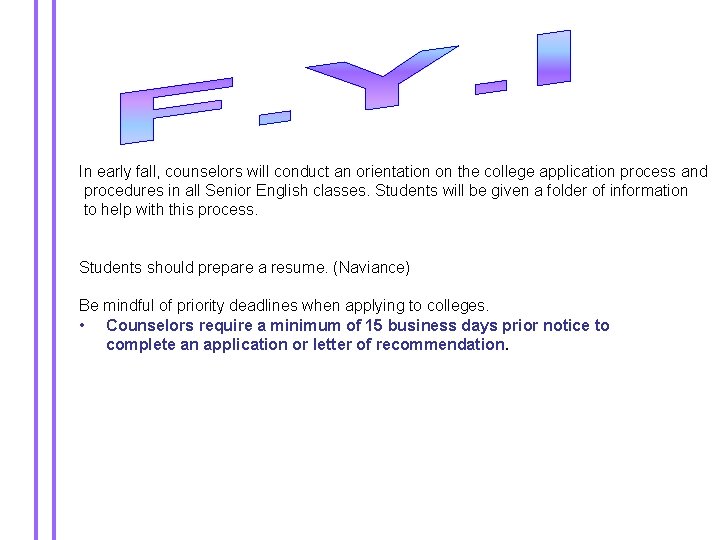 F-Y-I

In early fall, counselors will conduct an orientation on the college application process and procedures in all Senior English classes. Students will be given a folder of information to help with this process.

Students should prepare a resume. (Naviance)

Be mindful of priority deadlines when applying to colleges.
• Counselors require a minimum of 15 business days prior notice to complete an application or letter of recommendation.